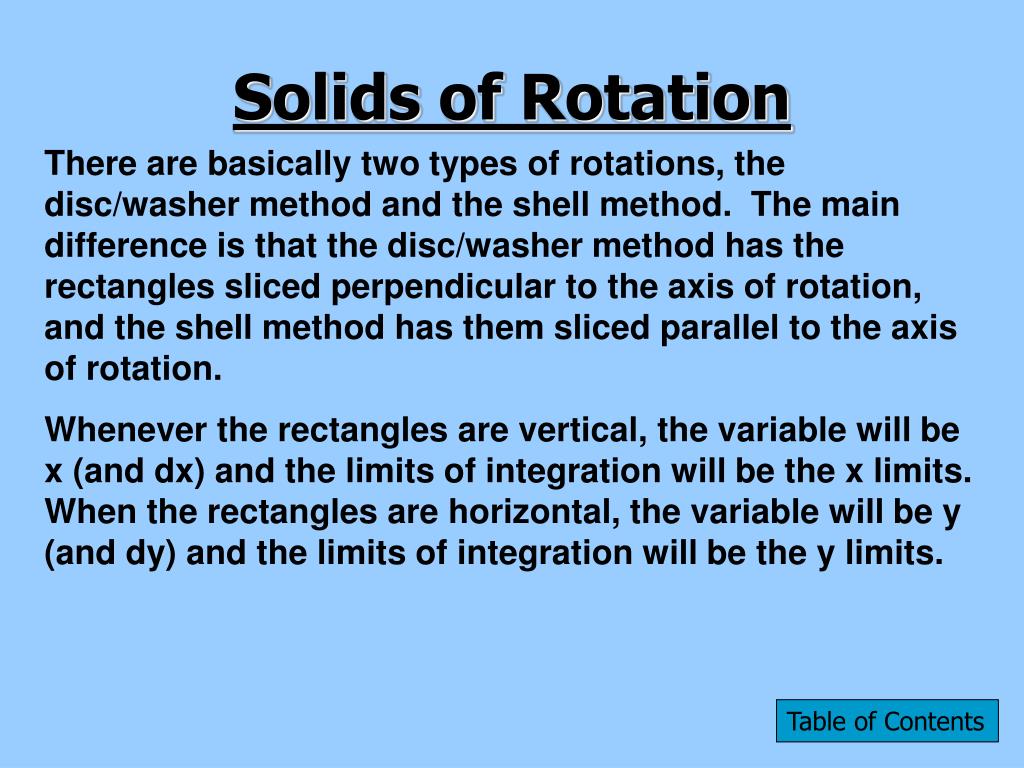 Solids of Rotation

There are basically two types of rotations, the disc/washer method and the shell method. The main difference is that the disc/washer method has the rectangles sliced perpendicular to the axis of rotation, and the shell method has them sliced parallel to the axis of rotation.

Whenever the rectangles are vertical, the variable will be x (and dx) and the limits of integration will be the x limits. When the rectangles are horizontal, the variable will be y (and dy) and the limits of integration will be the y limits.

Table of Contents